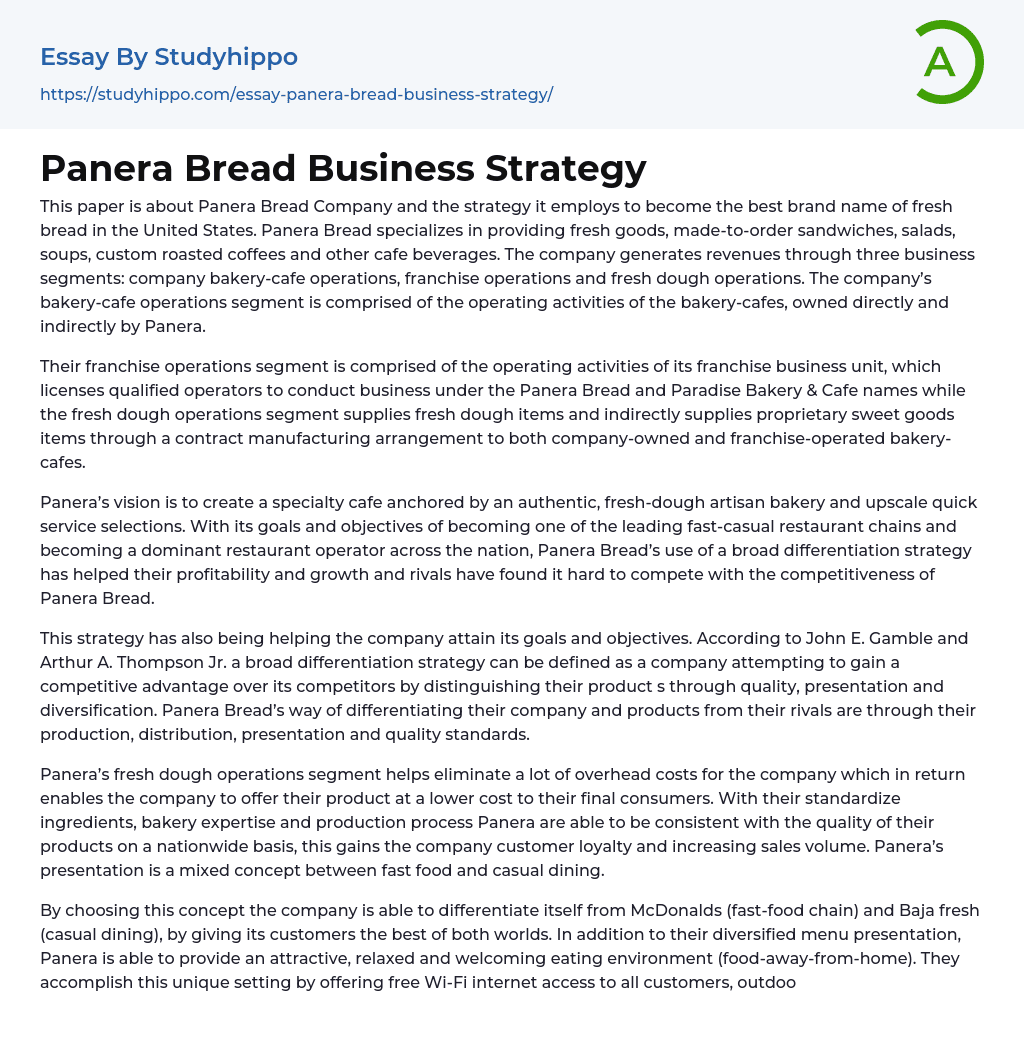 Essay By Studyhippo

https://studyhippo.com/essay-panera-bread-business-strategy/

A

Panera Bread Business Strategy

This paper is about Panera Bread Company and the strategy it employs to become the best brand name of fresh bread in the United States. Panera Bread specializes in providing fresh goods, made-to-order sandwiches, salads, soups, custom roasted coffees and other cafe beverages. The company generates revenues through three business segments: company bakery-cafe operations, franchise operations and fresh dough operations. The company's bakery-cafe operations segment is comprised of the operating activities of the bakery-cafes, owned directly and indirectly by Panera.

Their franchise operations segment is comprised of the operating activities of its franchise business unit, which licenses qualified operators to conduct business under the Panera Bread and Paradise Bakery & Cafe names while the fresh dough operations segment supplies fresh dough items and indirectly supplies proprietary sweet goods items through a contract manufacturing arrangement to both company-owned and franchise-operated bakery-cafes.

Panera's vision is to create a specialty cafe anchored by an authentic, fresh-dough artisan bakery and upscale quick service selections. With its goals and objectives of becoming one of the leading fast-casual restaurant chains and becoming a dominant restaurant operator across the nation, Panera Bread's use of a broad differentiation strategy has helped their profitability and growth and rivals have found it hard to compete with the competitiveness of Panera Bread.

This strategy has also being helping the company attain its goals and objectives. According to John E. Gamble and Arthur A. Thompson Jr. a broad differentiation strategy can be defined as a company attempting to gain a competitive advantage over its competitors by distinguishing their product s through quality, presentation and diversification. Panera Bread's way of differentiating their company and products from their rivals are through their production, distribution, presentation and quality standards.

Panera's fresh dough operations segment helps eliminate a lot of overhead costs for the company which in return enables the company to offer their product at a lower cost to their final consumers. With their standardize ingredients, bakery expertise and production process Panera are able to be consistent with the quality of their products on a nationwide basis, this gains the company customer loyalty and increasing sales volume. Panera's presentation is a mixed concept between fast food and casual dining.

By choosing this concept the company is able to differentiate itself from McDonalds (fast-food chain) and Baja fresh (casual dining), by giving its customers the best of both worlds. In addition to their diversified menu presentation, Panera is able to provide an attractive, relaxed and welcoming eating environment (food-away-from-home). They accomplish this unique setting by offering free Wi-Fi internet access to all customers, outdoo